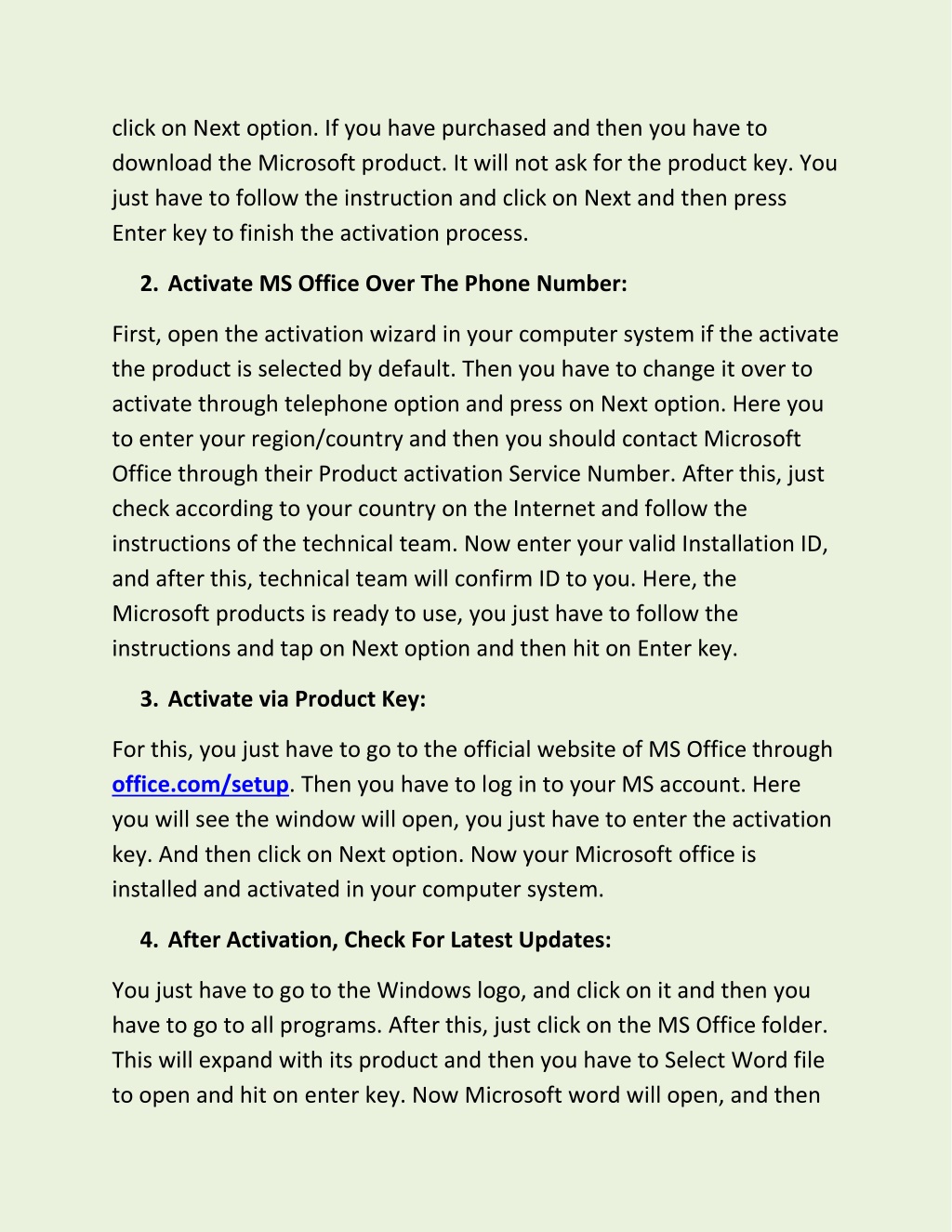 click on Next option. If you have purchased and then you have to download the Microsoft product. It will not ask for the product key. You just have to follow the instruction and click on Next and then press Enter key to finish the activation process.

2. Activate MS Office Over The Phone Number:

First, open the activation wizard in your computer system if the activate the product is selected by default. Then you have to change it over to activate through telephone option and press on Next option. Here you to enter your region/country and then you should contact Microsoft Office through their Product activation Service Number. After this, just check according to your country on the Internet and follow the instructions of the technical team. Now enter your valid Installation ID, and after this, technical team will confirm ID to you. Here, the Microsoft products is ready to use, you just have to follow the instructions and tap on Next option and then hit on Enter key.

3. Activate via Product Key:

For this, you just have to go to the official website of MS Office through office.com/setup. Then you have to log in to your MS account. Here you will see the window will open, you just have to enter the activation key. And then click on Next option. Now your Microsoft office is installed and activated in your computer system.

4. After Activation, Check For Latest Updates:

You just have to go to the Windows logo, and click on it and then you have to go to all programs. After this, just click on the MS Office folder. This will expand with its product and then you have to Select Word file to open and hit on enter key. Now Microsoft word will open, and then